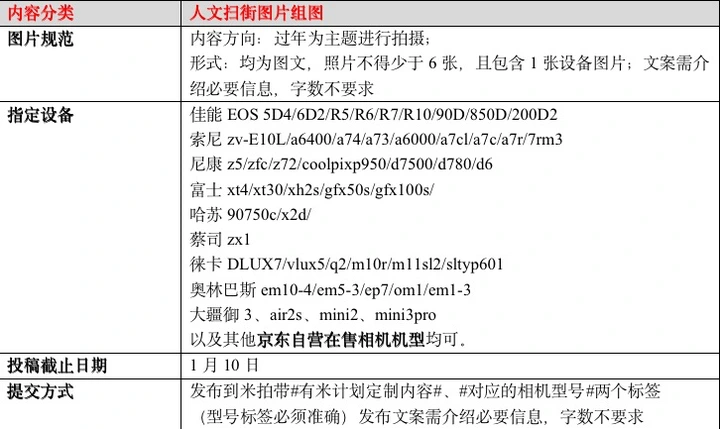 | 内容分类 | 人文扫街图片组图 |
|---|---|
| 图片规范 | 内容方向：过年为主题进行拍摄；<br>形式：均为图文，照片不得少于 6 张，且包含 1 张设备图片；文案需介绍必要信息，字数不要求 |
| 指定设备 | 佳能 EOS 5D4/6D2/R5/R6/R7/R10/90D/850D/200D2<br>索尼 zv-E10L/a6400/a74/a73/a6000/a7cl/a7c/a7r/7rm3<br>尼康 z5/zfc/z72/coolpixp950/d7500/d780/d6<br>富士 xt4/xt30/xh2s/gfx50s/gfx100s/<br>哈苏 90750c/x2d/<br>蔡司 zx1<br>徕卡 DLUX7/vlux5/q2/m10r/m11sl2/sltyp601<br>奥林巴斯 em10-4/em5-3/ep7/om1/em1-3<br>大疆御 3、air2s、mini2、mini3pro<br>以及其他京东自营在售相机机型均可。 |
| 投稿截止日期 | 1 月 10 日 |
| 提交方式 | 发布到米拍带#有米计划定制内容#、#对应的相机型号#两个标签（型号标签必须准确）发布文案需介绍必要信息，字数不要求 |